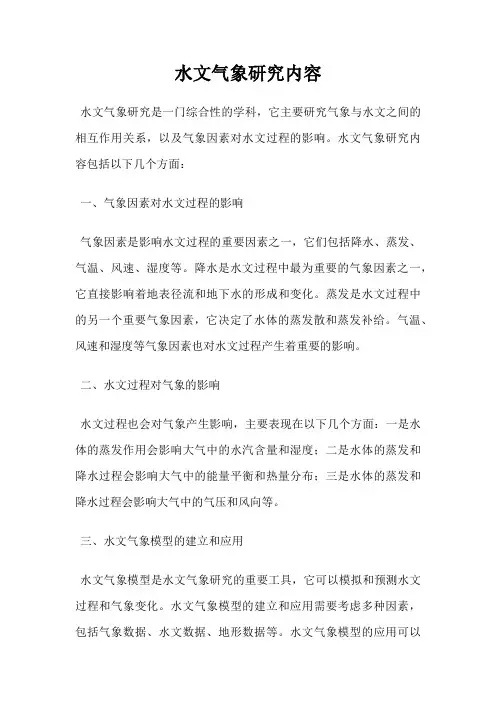 水文气象研究内容

水文气象研究是一门综合性的学科，它主要研究气象与水文之间的相互作用关系，以及气象因素对水文过程的影响。水文气象研究内容包括以下几个方面：

一、气象因素对水文过程的影响

气象因素是影响水文过程的重要因素之一，它们包括降水、蒸发、气温、风速、湿度等。降水是水文过程中最为重要的气象因素之一，它直接影响着地表径流和地下水的形成和变化。蒸发是水文过程中的另一个重要气象因素，它决定了水体的蒸发散和蒸发补给。气温、风速和湿度等气象因素也对水文过程产生着重要的影响。

二、水文过程对气象的影响

水文过程也会对气象产生影响，主要表现在以下几个方面：一是水体的蒸发作用会影响大气中的水汽含量和湿度；二是水体的蒸发和降水过程会影响大气中的能量平衡和热量分布；三是水体的蒸发和降水过程会影响大气中的气压和风向等。

三、水文气象模型的建立和应用

水文气象模型是水文气象研究的重要工具，它可以模拟和预测水文过程和气象变化。水文气象模型的建立和应用需要考虑多种因素，包括气象数据、水文数据、地形数据等。水文气象模型的应用可以